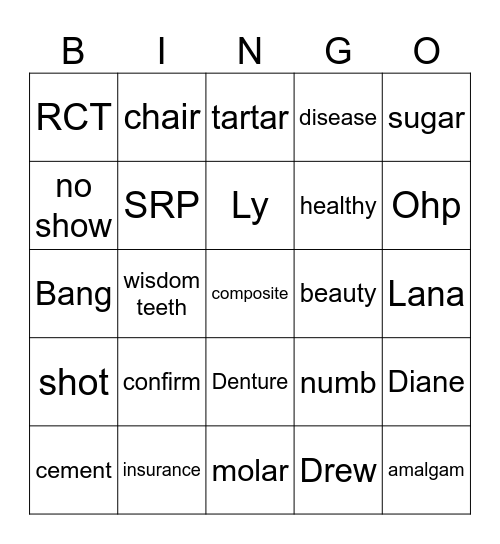 | B | I | N | G | O |
|---|---|---|---|---|
| RCT | chair | tartar | disease | sugar |
| no show | SRP | Ly | healthy | Ohp |
| Bang | wisdom teeth | composite | beauty | Lana |
| shot | confirm | Denture | numb | Diane |
| cement | insurance | molar | Drew | amalgam |